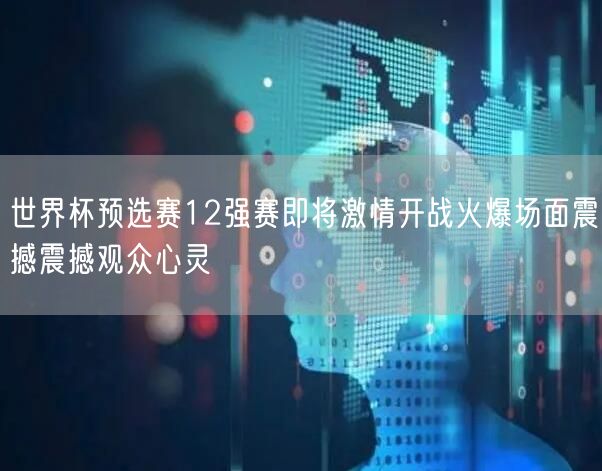 世界杯预选赛12强赛即将激情开战火爆场面震撼震撼观众心灵